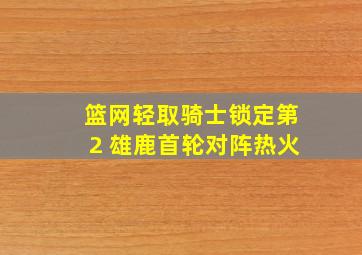 篮网轻取骑士锁定第2 雄鹿首轮对阵热火